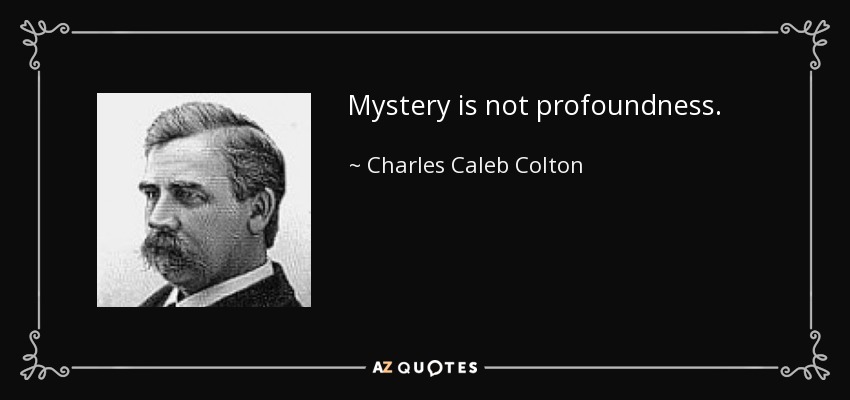 Mystery is not profoundness.

~ Charles Caleb Colton

AZ QUOTES